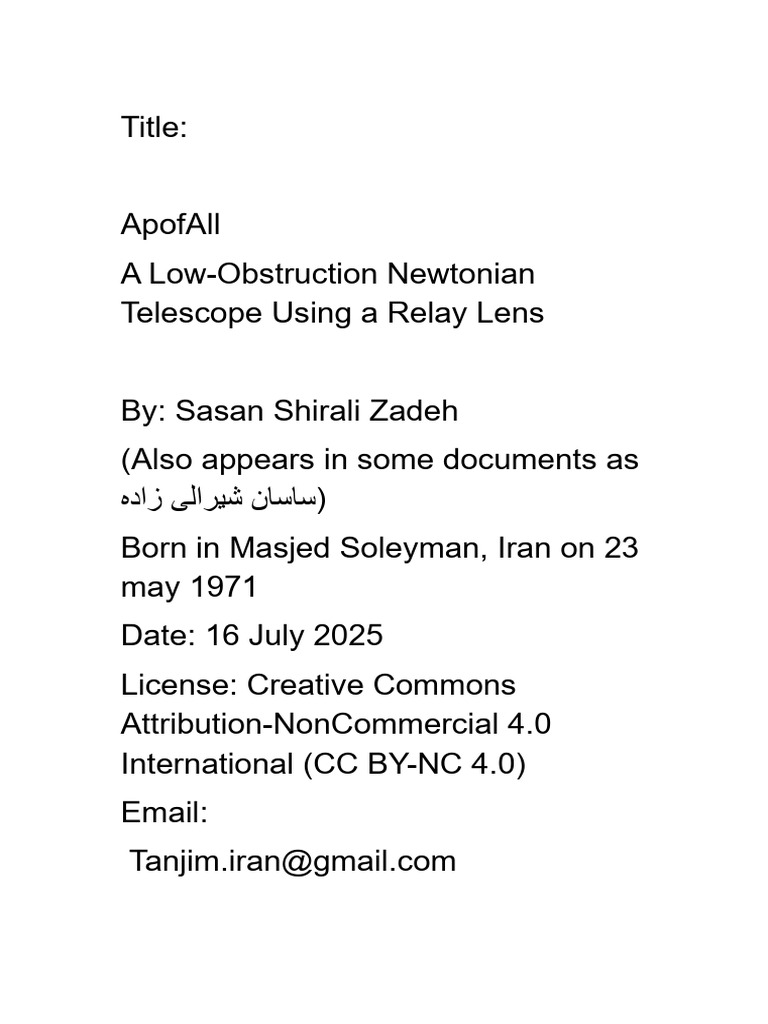 Title:

ApofAll

A Low-Obstruction Newtonian Telescope Using a Relay Lens

By: Sasan Shirali Zadeh

(Also appears in some documents as ساسان شیرالی زاده)

Born in Masjed Soleyman, Iran on 23 may 1971

Date: 16 July 2025

License: Creative Commons Attribution-NonCommercial 4.0 International (CC BY-NC 4.0)

Email:

Tanjim.iran@gmail.com